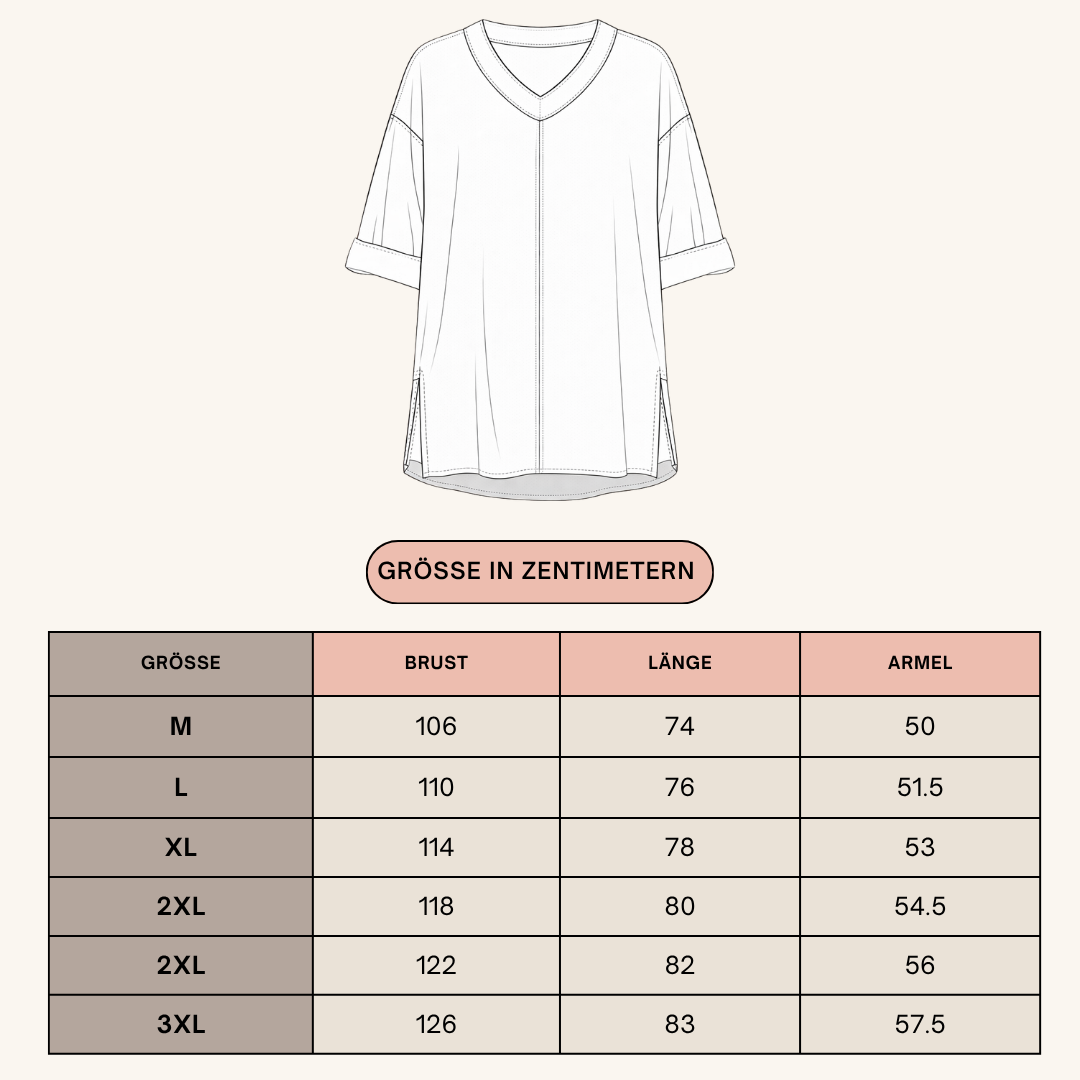 GRÖSSE IN ZENTIMETERN

| GRÖSSE | BRUST | LÄNGE | ARMEL |
|---|---|---|---|
| M | 106 | 74 | 50 |
| L | 110 | 76 | 51.5 |
| XL | 114 | 78 | 53 |
| 2XL | 118 | 80 | 54.5 |
| 2XL | 122 | 82 | 56 |
| 3XL | 126 | 83 | 57.5 |